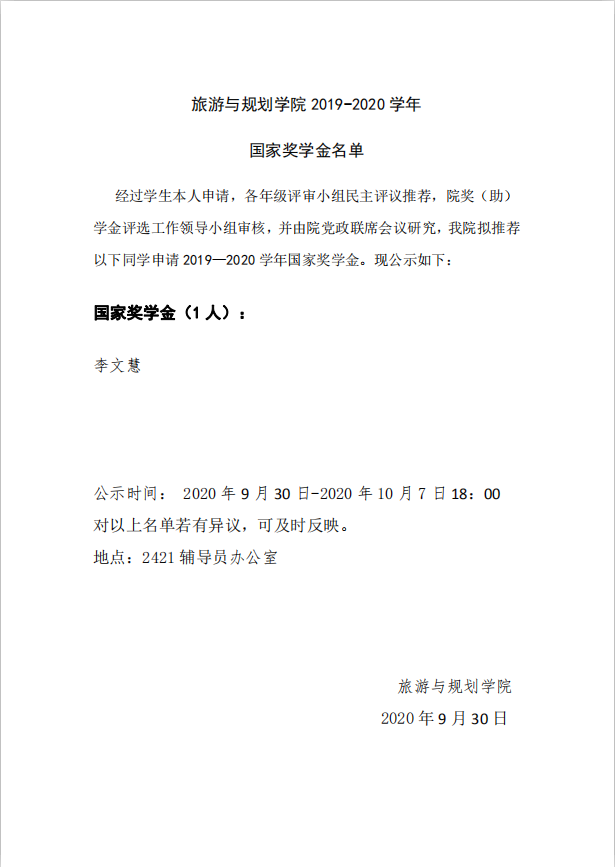 旅游与规划学院 2019-2020 学年

国家奖学金名单

经过学生本人申请，各年级评审小组民主评议推荐，院奖（助）学金评选工作领导小组审核，并由院党政联席会议研究，我院拟推荐以下同学申请 2019—2020 学年国家奖学金。现公示如下：

国家奖学金（1 人）：

李文慧

公示时间： 2020 年 9 月 30 日-2020 年 10 月 7 日 18：00
对以上名单若有异议，可及时反映。
地点：2421 辅导员办公室

旅游与规划学院
2020 年 9 月 30 日